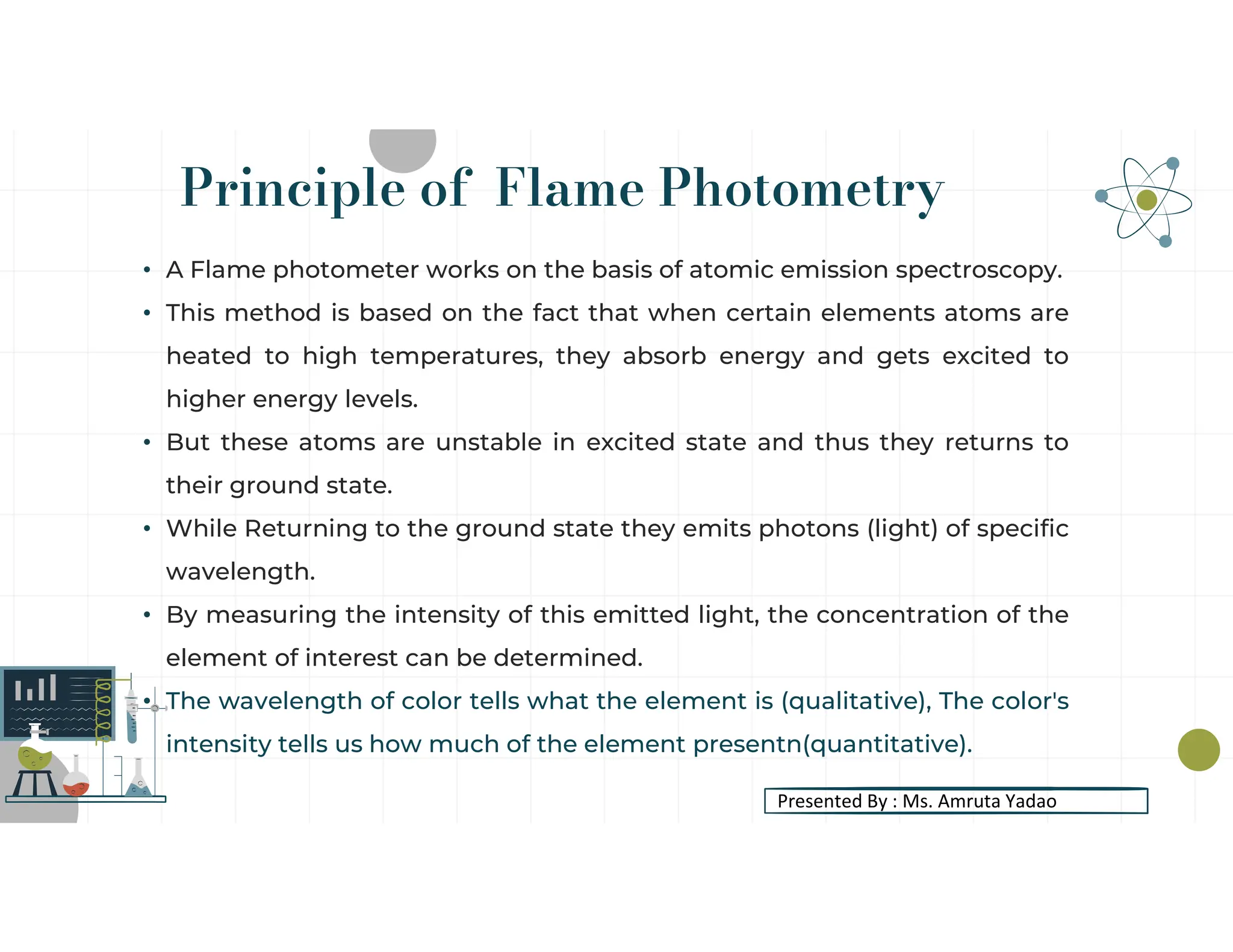 Principle of Flame Photometry

• A Flame photometer works on the basis of atomic emission spectroscopy.

• This method is based on the fact that when certain elements atoms are heated to high temperatures, they absorb energy and gets excited to higher energy levels.

• But these atoms are unstable in excited state and thus they returns to their ground state.

• While Returning to the ground state they emits photons (light) of specific wavelength.

• By measuring the intensity of this emitted light, the concentration of the element of interest can be determined.

• The wavelength of color tells what the element is (qualitative), The color's intensity tells us how much of the element presentn(quantitative).

Presented By : Ms. Amruta Yadao